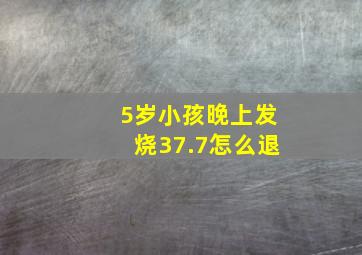 5岁小孩晚上发烧37.7怎么退